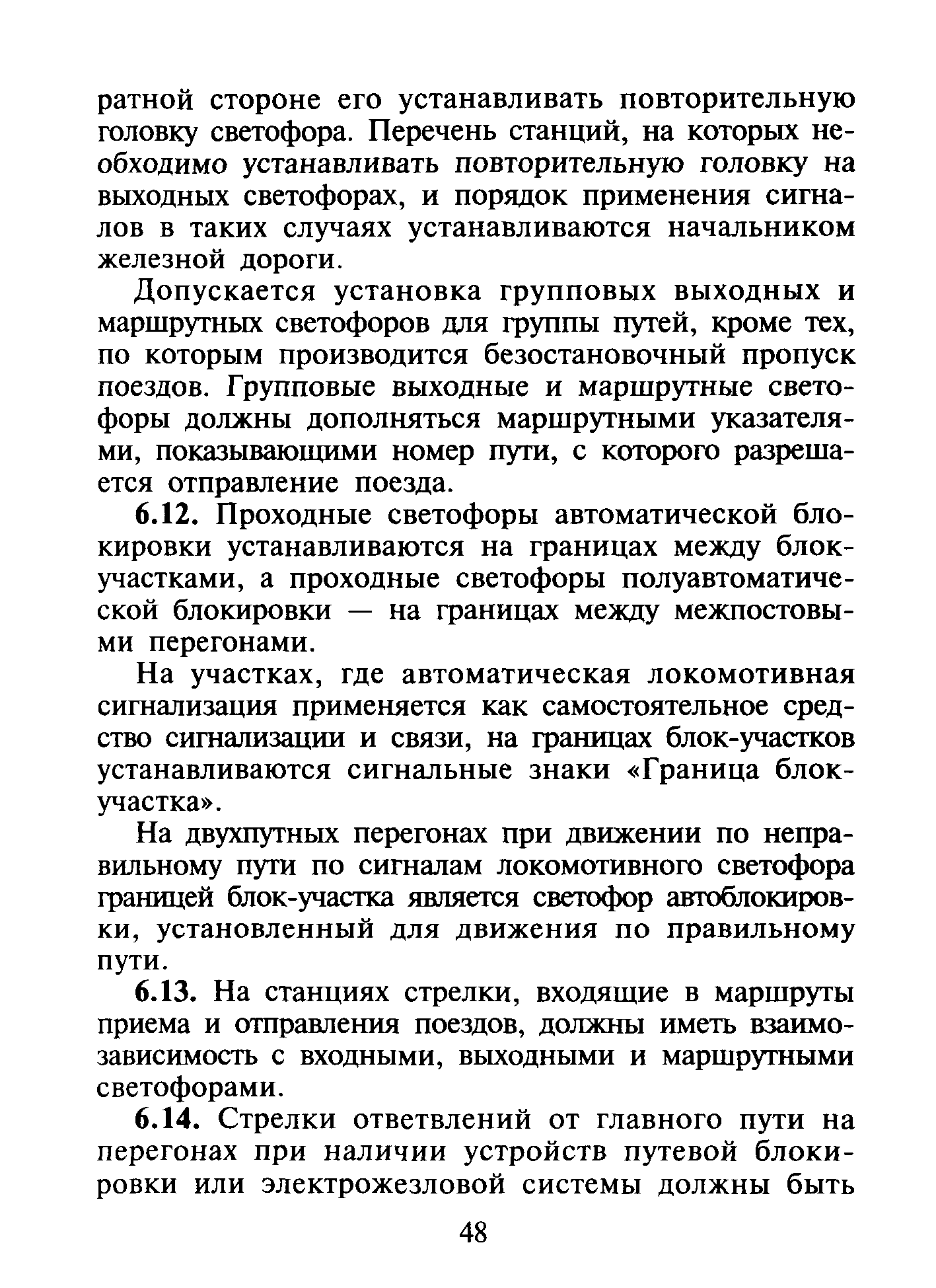 ратной стороне его устанавливать повторительную головку светофора. Перечень станций, на которых необходимо устанавливать повторительную головку на выходных светофорах, и порядок применения сигналов в таких случаях устанавливаются начальником железной дороги.

Допускается установка групповых выходных и маршрутных светофоров для группы путей, кроме тех, по которым производится безостановочный пропуск поездов. Групповые выходные и маршрутные светофоры должны дополняться маршрутными указателями, показывающими номер пути, с которого разрешается отправление поезда.

6.12. Проходные светофоры автоматической блокировки устанавливаются на границах между блок-участками, а проходные светофоры полуавтоматической блокировки — на границах между межпостовыми перегонами.

На участках, где автоматическая локомотивная сигнализация применяется как самостоятельное средство сигнализации и связи, на границах блок-участков устанавливаются сигнальные знаки «Граница блок-участка».

На двухпутных перегонах при движении по неправильному пути по сигналам локомотивного светофора границей блок-участка является светофор автоблокировки, установленный для движения по правильному пути.

6.13. На станциях стрелки, входящие в маршруты приема и отправления поездов, должны иметь взаимозависимость с входными, выходными и маршрутными светофорами.

6.14. Стрелки ответвлений от главного пути на перегонах при наличии устройств путевой блокировки или электрожезловой системы должны быть

48